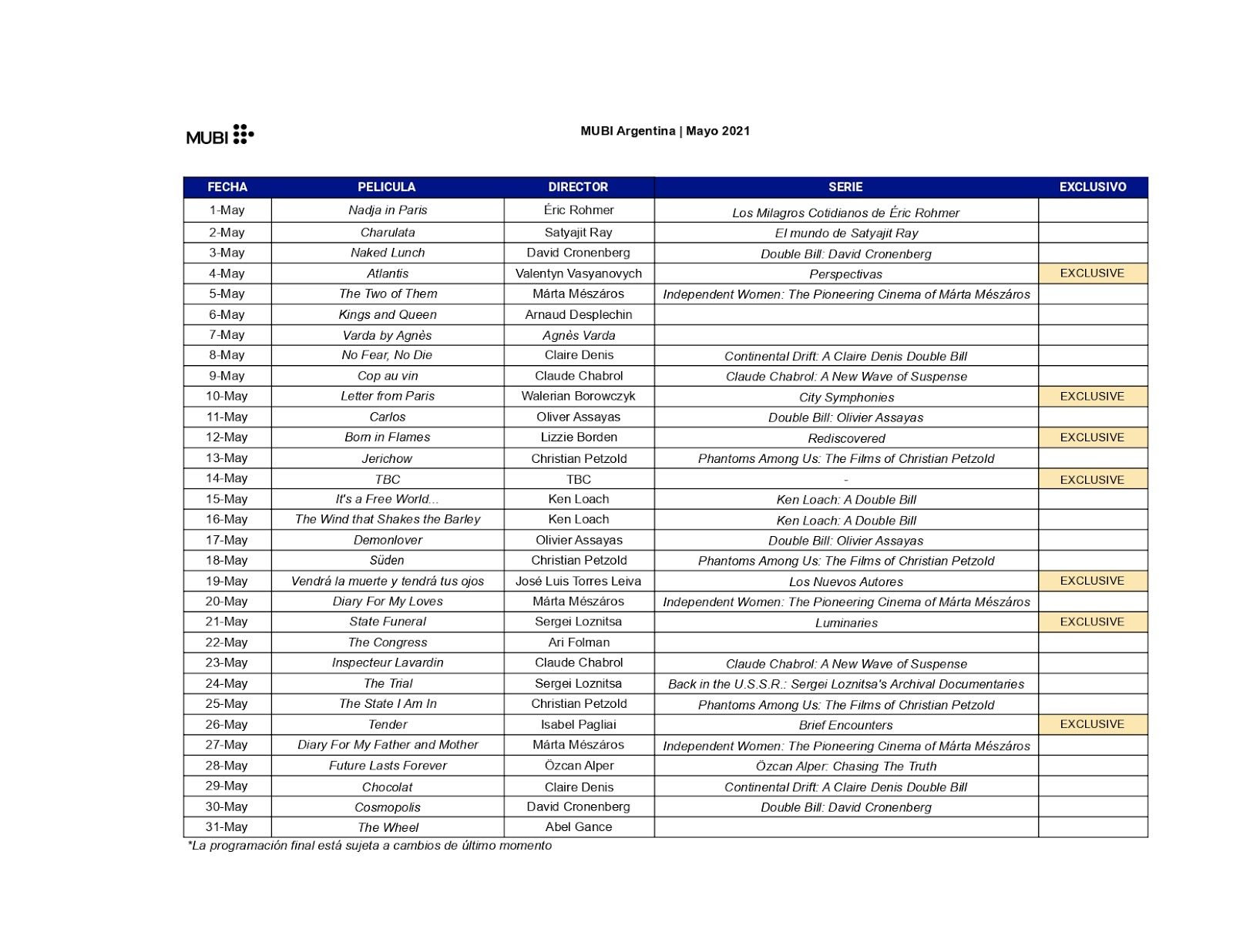 MUBI

MUBI Argentina | Mayo 2021

| FECHA | PELICULA | DIRECTOR | SERIE | EXCLUSIVO |
|---|---|---|---|---|
| 1-May | Nadja in Paris | Éric Rohmer | Los Milagros Cotidianos de Éric Rohmer | |
| 2-May | Charulata | Satyajit Ray | El mundo de Satyajit Ray | |
| 3-May | Naked Lunch | David Cronenberg | Double Bill: David Cronenberg | |
| 4-May | Atlantis | Valentyn Vasyanovych | Perspectivas | EXCLUSIVE |
| 5-May | The Two of Them | Márta Mészáros | Independent Women: The Pioneering Cinema of Márta Mészáros | |
| 6-May | Kings and Queen | Arnaud Desplechin | | |
| 7-May | Varda by Agnès | Agnès Varda | | |
| 8-May | No Fear, No Die | Claire Denis | Continental Drift: A Claire Denis Double Bill | |
| 9-May | Cop au vin | Claude Chabrol | Claude Chabrol: A New Wave of Suspense | |
| 10-May | Letter from Paris | Walerian Borowczyk | City Symphonies | EXCLUSIVE |
| 11-May | Carlos | Oliver Assayas | Double Bill: Olivier Assayas | |
| 12-May | Born in Flames | Lizzie Borden | Rediscovered | EXCLUSIVE |
| 13-May | Jerichow | Christian Petzold | Phantoms Among Us: The Films of Christian Petzold | |
| 14-May | TBC | TBC | - | EXCLUSIVE |
| 15-May | It's a Free World... | Ken Loach | Ken Loach: A Double Bill | |
| 16-May | The Wind that Shakes the Barley | Ken Loach | Ken Loach: A Double Bill | |
| 17-May | Demonlover | Olivier Assayas | Double Bill: Olivier Assayas | |
| 18-May | Süden | Christian Petzold | Phantoms Among Us: The Films of Christian Petzold | |
| 19-May | Vendrá la muerte y tendrá tus ojos | José Luis Torres Leiva | Los Nuevos Autores | EXCLUSIVE |
| 20-May | Diary For My Loves | Márta Mészáros | Independent Women: The Pioneering Cinema of Márta Mészáros | |
| 21-May | State Funeral | Sergei Loznitsa | Luminaries | EXCLUSIVE |
| 22-May | The Congress | Ari Folman | | |
| 23-May | Inspecteur Lavardin | Claude Chabrol | Claude Chabrol: A New Wave of Suspense | |
| 24-May | The Trial | Sergei Loznitsa | Back in the U.S.S.R.: Sergei Loznitsa's Archival Documentaries | |
| 25-May | The State I Am In | Christian Petzold | Phantoms Among Us: The Films of Christian Petzold | |
| 26-May | Tender | Isabel Pagliai | Brief Encounters | EXCLUSIVE |
| 27-May | Diary For My Father and Mother | Márta Mészáros | Independent Women: The Pioneering Cinema of Márta Mészáros | |
| 28-May | Future Lasts Forever | Özcan Alper | Özcan Alper: Chasing The Truth | |
| 29-May | Chocolat | Claire Denis | Continental Drift: A Claire Denis Double Bill | |
| 30-May | Cosmopolis | David Cronenberg | Double Bill: David Cronenberg | |
| 31-May | The Wheel | Abel Gance | | |

*La programación final está sujeta a cambios de último momento